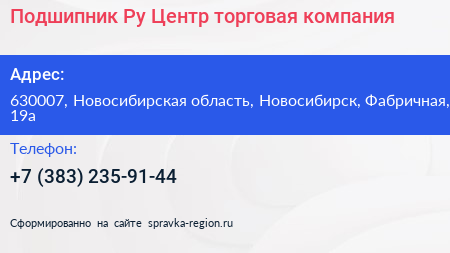 Подшипник Ру Центр торговая компания

Адрес:

630007, Новосибирская область, Новосибирск, Фабричная, 19а

Телефон:

+7 (383) 235-91-44

Сформированно на сайте spravka-region.ru